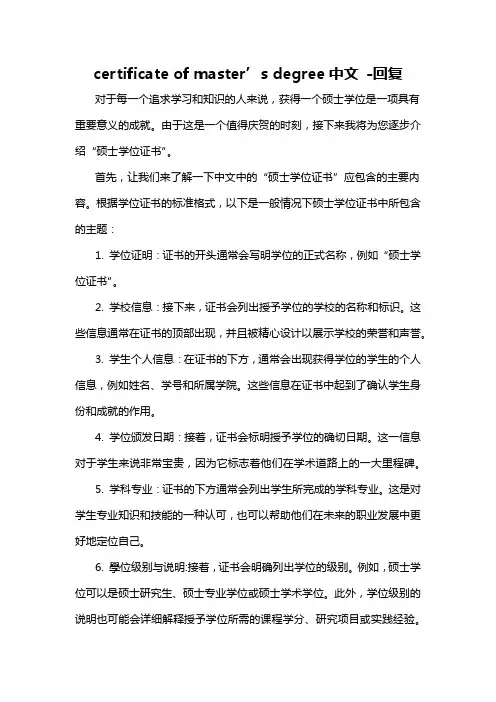 certificate of master’s degree 中文 -回复

对于每一个追求学习和知识的人来说，获得一个硕士学位是一项具有重要意义的成就。由于这是一个值得庆贺的时刻，接下来我将为您逐步介绍“硕士学位证书”。

首先，让我们来了解一下中文中的“硕士学位证书”应包含的主要内容。根据学位证书的标准格式，以下是一般情况下硕士学位证书中所包含的主题：

1. 学位证明：证书的开头通常会写明学位的正式名称，例如“硕士学位证书”。

2. 学校信息：接下来，证书会列出授予学位的学校的名称和标识。这些信息通常在证书的顶部出现，并且被精心设计以展示学校的荣誉和声誉。

3. 学生个人信息：在证书的下方，通常会出现获得学位的学生的个人信息，例如姓名、学号和所属学院。这些信息在证书中起到了确认学生身份和成就的作用。

4. 学位颁发日期：接着，证书会标明授予学位的确切日期。这一信息对于学生来说非常宝贵，因为它标志着他们在学术道路上的一大里程碑。

5. 学科专业：证书的下方通常会列出学生所完成的学科专业。这是对学生专业知识和技能的一种认可，也可以帮助他们在未来的职业发展中更好地定位自己。

6. 學位级别与说明:接着，证书会明确列出学位的级别。例如，硕士学位可以是硕士研究生、硕士专业学位或硕士学术学位。此外，学位级别的说明也可能会详细解释授予学位所需的课程学分、研究项目或实践经验。